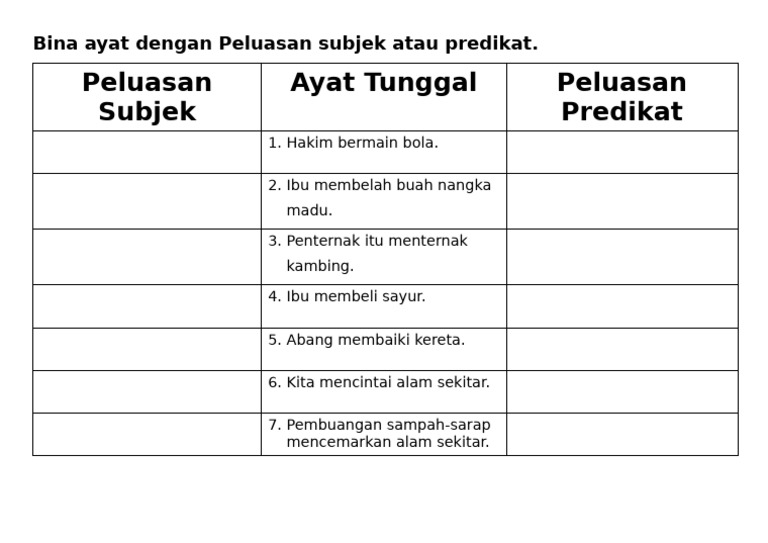 Bina ayat dengan Peluasan subjek atau predikat.

| Peluasan Subjek | Ayat Tunggal | Peluasan Predikat |
|---|---|---|
| | 1. Hakim bermain bola. | |
| | 2. Ibu membelah buah nangka madu. | |
| | 3. Penternak itu menternak kambing. | |
| | 4. Ibu membeli sayur. | |
| | 5. Abang membaiki kereta. | |
| | 6. Kita mencintai alam sekitar. | |
| | 7. Pembuangan sampah-sarap mencemarkan alam sekitar. | |